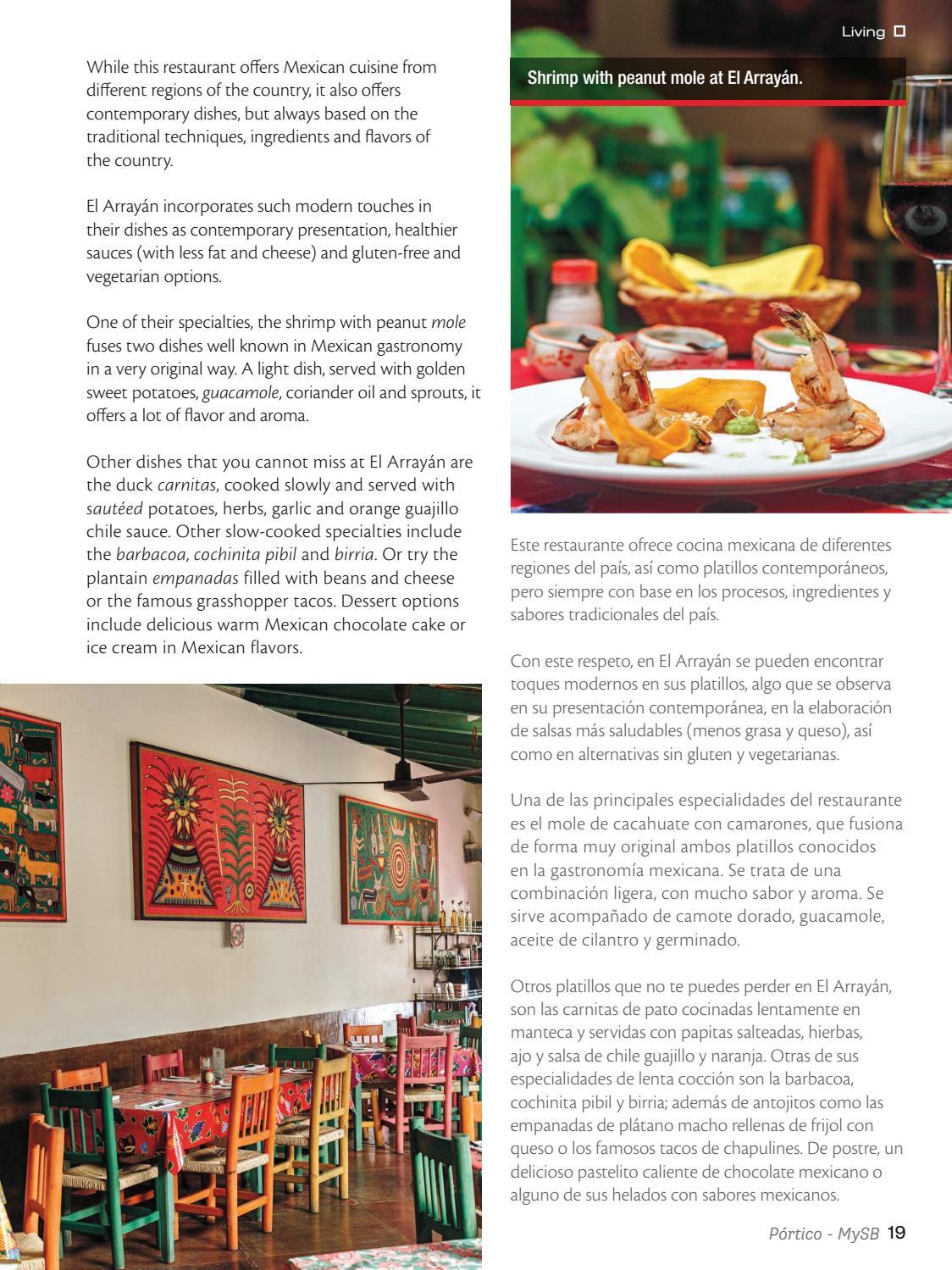 Living

While this restaurant offers Mexican cuisine from different regions of the country, it also offers contemporary dishes, but always based on the traditional techniques, ingredients and flavors of the country.

El Arrayán incorporates such modern touches in their dishes as contemporary presentation, healthier sauces (with less fat and cheese) and gluten-free and vegetarian options.

One of their specialties, the shrimp with peanut mole fuses two dishes well known in Mexican gastronomy in a very original way. A light dish, served with golden sweet potatoes, guacamole, coriander oil and sprouts, it offers a lot of flavor and aroma.

Other dishes that you cannot miss at El Arrayán are the duck carnitas, cooked slowly and served with sautéed potatoes, herbs, garlic and orange guajillo chile sauce. Other slow-cooked specialties include the barbacoa, cochinita pibil and birria. Or try the plantain empanadas filled with beans and cheese or the famous grasshopper tacos. Dessert options include delicious warm Mexican chocolate cake or ice cream in Mexican flavors.

Shrimp with peanut mole at El Arrayán.

Este restaurante ofrece cocina mexicana de diferentes regiones del país, así como platillos contemporáneos, pero siempre con base en los procesos, ingredientes y sabores tradicionales del país.

Con este respeto, en El Arrayán se pueden encontrar toques modernos en sus platillos, algo que se observa en su presentación contemporánea, en la elaboración de salsas más saludables (menos grasa y queso), así como en alternativas sin gluten y vegetarianas.

Una de las principales especialidades del restaurante es el mole de cacahuate con camarones, que fusiona de forma muy original ambos platillos conocidos en la gastronomía mexicana. Se trata de una combinación ligera, con mucho sabor y aroma. Se sirve acompañado de camote dorado, guacamole, aceite de cilantro y germinado.

Otros platillos que no te puedes perder en El Arrayán, son las carnitas de pato cocinadas lentamente en manteca y servidas con papitas salteadas, hierbas, ajo y salsa de chile guajillo y naranja. Otras de sus especialidades de lenta cocción son la barbacoa, cochinita pibil y birria; además de antojitos como las empanadas de plátano macho rellenas de frijol con queso o los famosos tacos de chapulines. De postre, un delicioso pastelito caliente de chocolate mexicano o alguno de sus helados con sabores mexicanos.

Pórtico - MySB 19